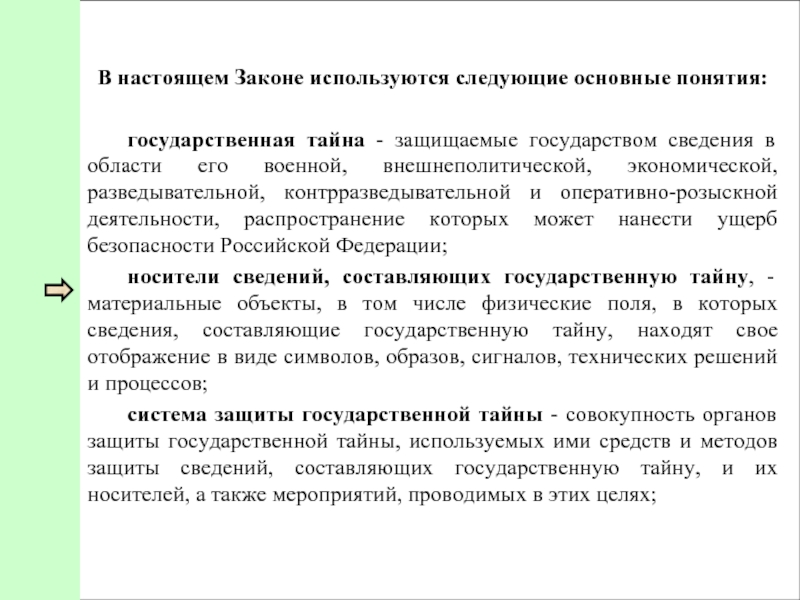 В настоящем Законе используются следующие основные понятия:

государственная тайна - защищаемые государством сведения в области его военной, внешнеполитической, экономической, разведывательной, контрразведывательной и оперативно-розыскной деятельности, распространение которых может нанести ущерб безопасности Российской Федерации;

носители сведений, составляющих государственную тайну, - материальные объекты, в том числе физические поля, в которых сведения, составляющие государственную тайну, находят свое отображение в виде символов, образов, сигналов, технических решений и процессов;

система защиты государственной тайны - совокупность органов защиты государственной тайны, используемых ими средств и методов защиты сведений, составляющих государственную тайну, и их носителей, а также мероприятий, проводимых в этих целях;